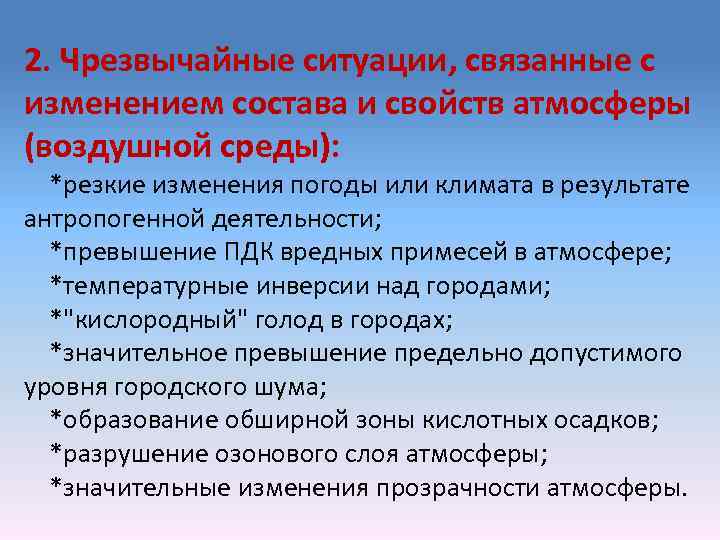 2. Чрезвычайные ситуации, связанные с изменением состава и свойств атмосферы (воздушной среды):

*резкие изменения погоды или климата в результате антропогенной деятельности;

*превышение ПДК вредных примесей в атмосфере;

*температурные инверсии над городами;

*"кислородный" голод в городах;

*значительное превышение предельно допустимого уровня городского шума;

*образование обширной зоны кислотных осадков;

*разрушение озонового слоя атмосферы;

*значительные изменения прозрачности атмосферы.